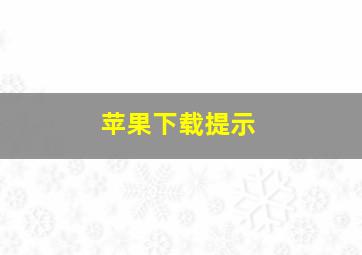 苹果下载提示